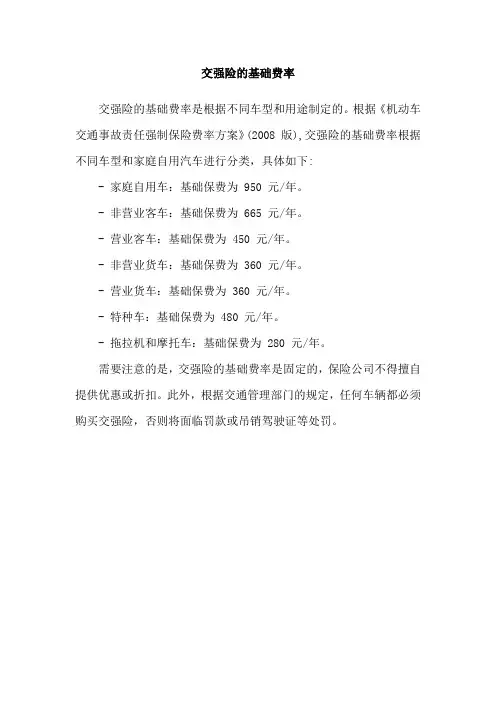 交强险的基础费率

交强险的基础费率是根据不同车型和用途制定的。根据《机动车交通事故责任强制保险费率方案》(2008 版),交强险的基础费率根据不同车型和家庭自用汽车进行分类，具体如下:

- 家庭自用车：基础保费为 950 元/年。

- 非营业客车：基础保费为 665 元/年。

- 营业客车：基础保费为 450 元/年。

- 非营业货车：基础保费为 360 元/年。

- 营业货车：基础保费为 360 元/年。

- 特种车：基础保费为 480 元/年。

- 拖拉机和摩托车：基础保费为 280 元/年。

需要注意的是，交强险的基础费率是固定的，保险公司不得擅自提供优惠或折扣。此外，根据交通管理部门的规定，任何车辆都必须购买交强险，否则将面临罚款或吊销驾驶证等处罚。